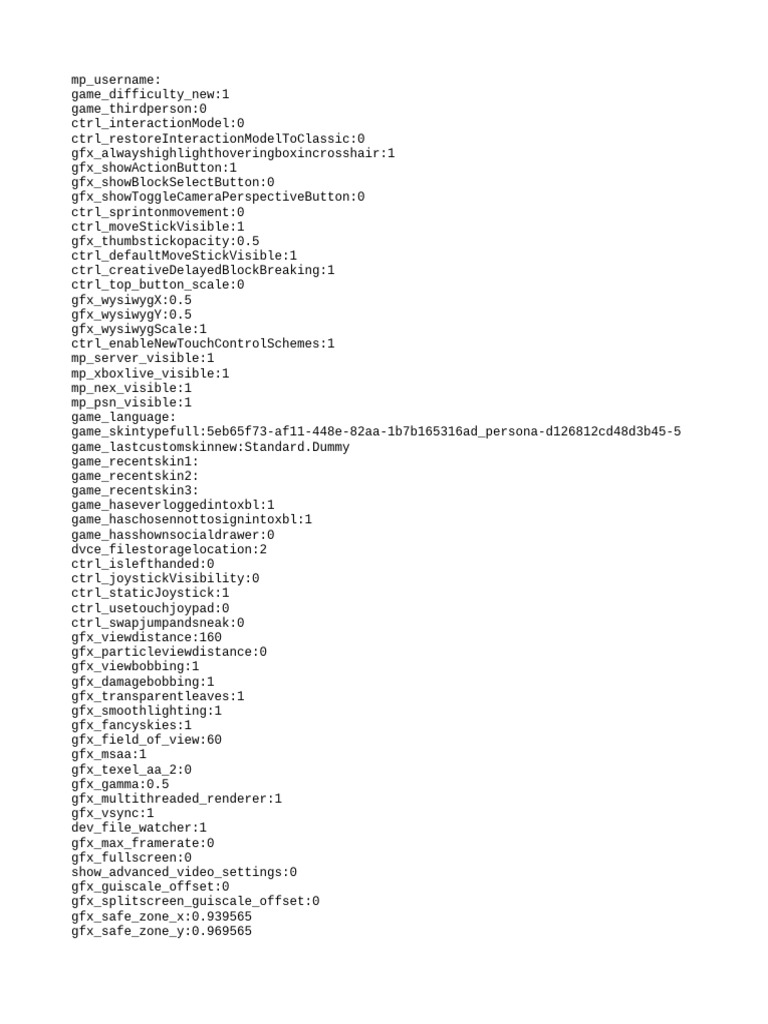 mp_username:
game_difficulty_new:1
game_thirdperson:0
ctrl_interactionModel:0
ctrl_restoreInteractionModelToClassic:0
gfx_alwayshighlighthoveringboxincrosshair:1
gfx_showActionButton:1
gfx_showBlockSelectButton:0
gfx_showToggleCameraPerspectiveButton:0
ctrl_sprintonmovement:0
ctrl_moveStickVisible:1
gfx_thumbstickopacity:0.5
ctrl_defaultMoveStickVisible:1
ctrl_creativeDelayedBlockBreaking:1
ctrl_top_button_scale:0
gfx_wysiwygX:0.5
gfx_wysiwygY:0.5
gfx_wysiwygScale:1
ctrl_enableNewTouchControlSchemes:1
mp_server_visible:1
mp_xboxlive_visible:1
mp_nex_visible:1
mp_psn_visible:1
game_language:
game_skintypefull:5eb65f73-af11-448e-82aa-1b7b165316ad_persona-d126812cd48d3b45-5
game_lastcustomskinnew:Standard.Dummy
game_recentskin1:
game_recentskin2:
game_recentskin3:
game_haseverloggedintoxbl:1
game_haschosennottosignintoxbl:1
game_hasshownsocialdrawer:0
dvce_filestoragelocation:2
ctrl_islefthanded:0
ctrl_joystickVisibility:0
ctrl_staticJoystick:1
ctrl_usetouchjoypad:0
ctrl_swapjumpandsneak:0
gfx_viewdistance:160
gfx_particleviewdistance:0
gfx_viewbobbing:1
gfx_damagebobbing:1
gfx_transparentleaves:1
gfx_smoothlighting:1
gfx_fancyskies:1
gfx_field_of_view:60
gfx_msaa:1
gfx_texel_aa_2:0
gfx_gamma:0.5
gfx_multithreaded_renderer:1
gfx_vsync:1
dev_file_watcher:1
gfx_max_framerate:0
gfx_fullscreen:0
show_advanced_video_settings:0
gfx_guiscale_offset:0
gfx_splitscreen_guiscale_offset:0
gfx_safe_zone_x:0.939565
gfx_safe_zone_y:0.969565